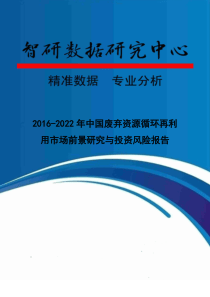 智研数据研究中心

精准数据　专业分析

2016-2022年中国废弃资源循环再利用市场前景研究与投资风险报告